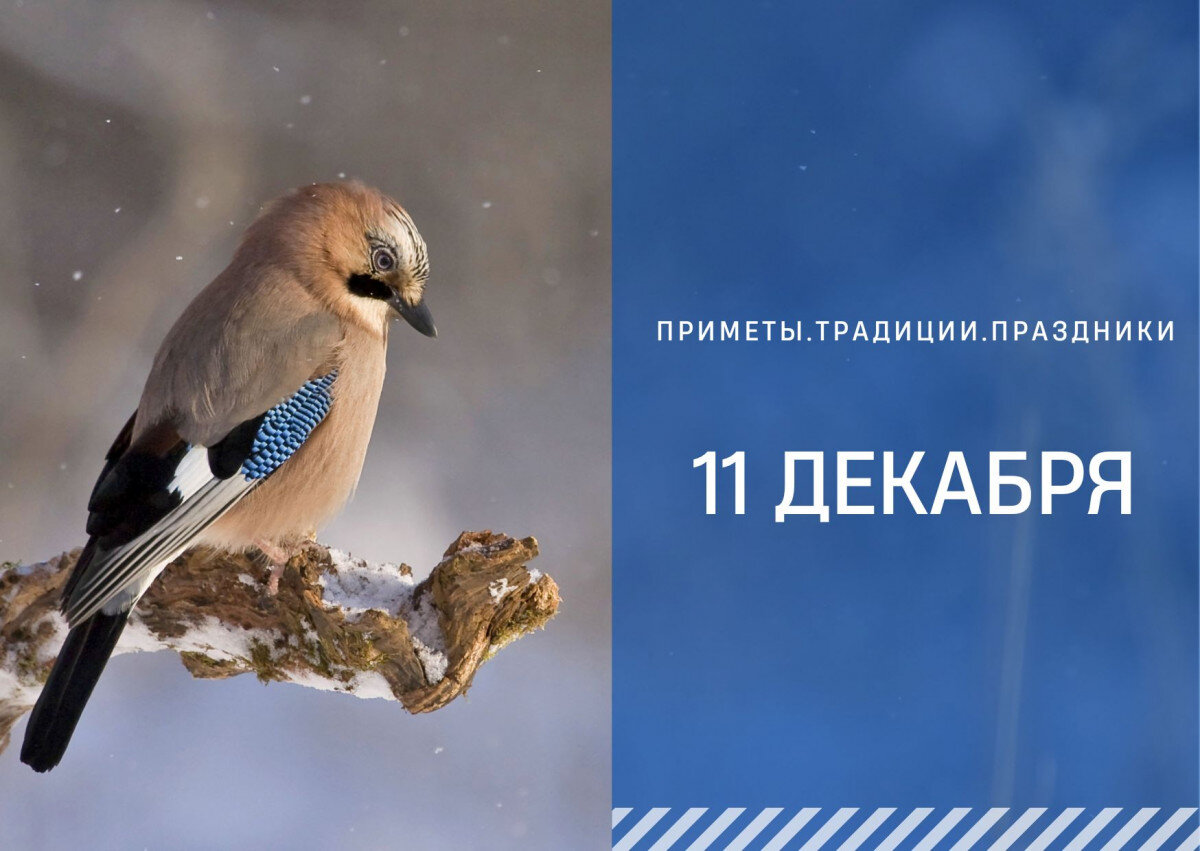 ПРИМЕТЫ.ТРАДИЦИИ.ПРАЗДНИКИ

11 ДЕКАБРЯ